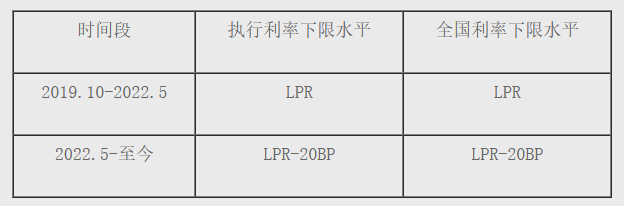 | 时间段 | 执行利率下限水平 | 全国利率下限水平 |
|---|---|---|
| 2019.10-2022.5 | LPR | LPR |
| 2022.5-至今 | LPR-20BP | LPR-20BP |